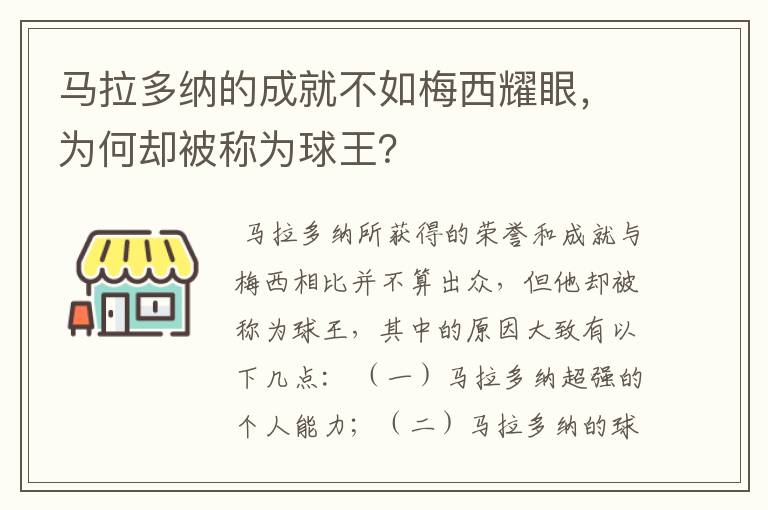 马拉多纳的成就不如梅西耀眼，为何却被称为球王？

马拉多纳所获得的荣誉和成就与梅西相比并不算出众，但他却被称为球王，其中的原因大致有以下几点：（一）马拉多纳超强的个人能力；（二）马拉多纳的球